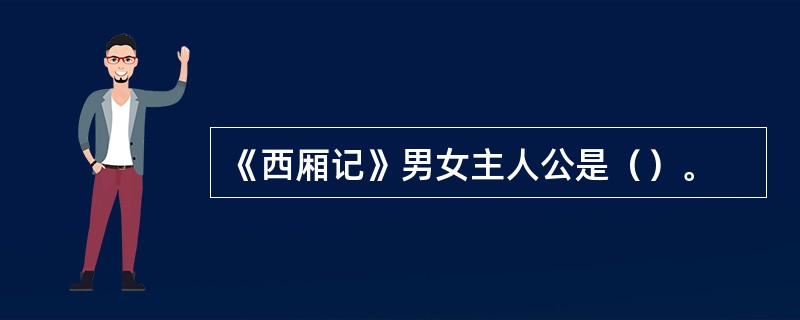 《西厢记》男女主人公是（）。